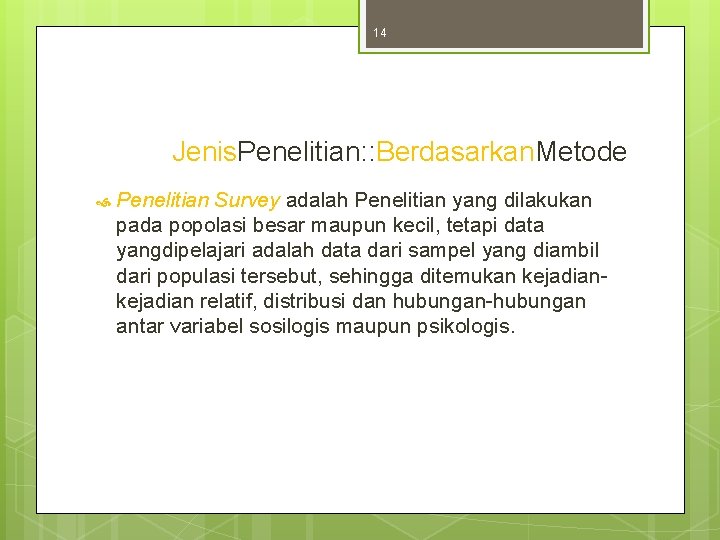 14

JenisPenelitian::BerdasarkanMetode

Penelitian Survey adalah Penelitian yang dilakukan pada popolasi besar maupun kecil, tetapi data yangdipelajari adalah data dari sampel yang diambil dari populasi tersebut, sehingga ditemukan kejadian-kejadian relatif, distribusi dan hubungan-hubungan antar variabel sosilogis maupun psikologis.